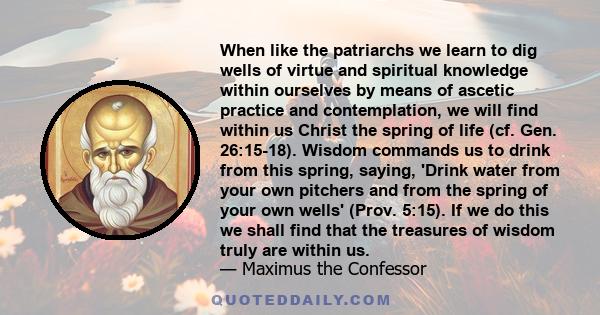 When like the patriarchs we learn to dig wells of virtue and spiritual knowledge within ourselves by means of ascetic practice and contemplation, we will find within us Christ the spring of life (cf. Gen. 26:15-18). Wisdom commands us to drink from this spring, saying, 'Drink water from your own pitchers and from the spring of your own wells' (Prov. 5:15). If we do this we shall find that the treasures of wisdom truly are within us.
— Maximus the Confessor

QUOTEDDAILY.COM